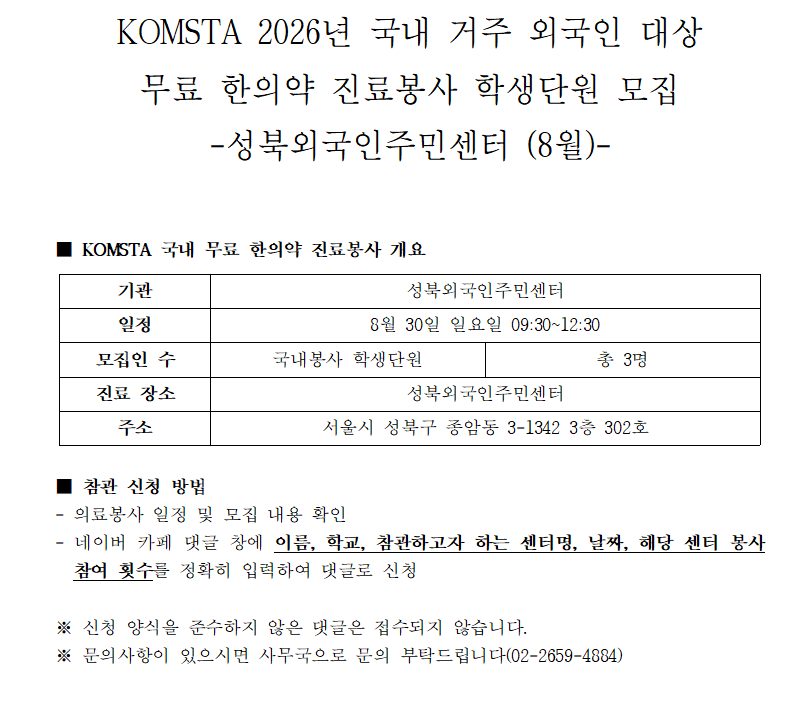 KOMSTA 2026년 국내 거주 외국인 대상
무료 한의약 진료봉사 학생단원 모집
-성북외국인주민센터 (8월)-

■ KOMSTA 국내 무료 한의약 진료봉사 개요

| 기관 | 성북외국인주민센터 | |
|---|---|---|
| 일정 | 8월 30일 일요일 09:30~12:30 | |
| 모집인 수 | 국내봉사 학생단원 | 총 3명 |
| 진료 장소 | 성북외국인주민센터 | |
| 주소 | 서울시 성북구 종암동 3-1342 3층 302호 | |

■ 참관 신청 방법
- 의료봉사 일정 및 모집 내용 확인
- 네이버 카페 댓글 창에 이름, 학교, 참관하고자 하는 센터명, 날짜, 해당 센터 봉사 참여 횟수를 정확히 입력하여 댓글로 신청

※ 신청 양식을 준수하지 않은 댓글은 접수되지 않습니다.
※ 문의사항이 있으시면 사무국으로 문의 부탁드립니다(02-2659-4884)